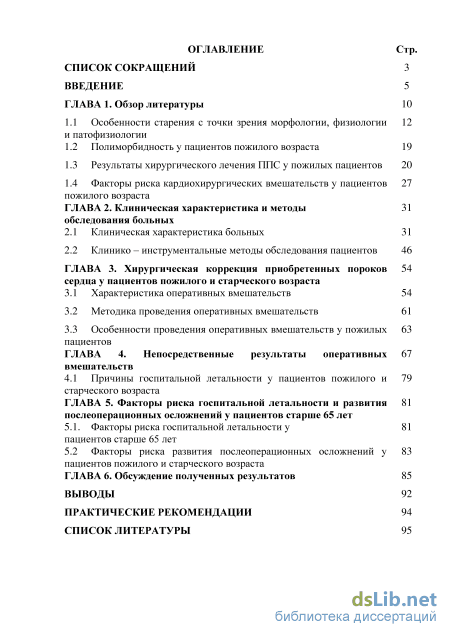 | ОГЛАВЛЕНИЕ | Стр. |
|---|---|
| СПИСОК СОКРАЩЕНИЙ | 3 |
| ВВЕДЕНИЕ | 5 |
| ГЛАВА 1. Обзор литературы | 10 |
| 1.1 Особенности старения с точки зрения морфологии, физиологии и патофизиологии | 12 |
| 1.2 Полиморбидность у пациентов пожилого возраста | 19 |
| 1.3 Результаты хирургического лечения ППС у пожилых пациентов | 20 |
| 1.4 Факторы риска кардиохирургических вмешательств у пациентов пожилого возраста | 27 |
| ГЛАВА 2. Клиническая характеристика и методы обследования больных | 31 |
| 2.1 Клиническая характеристика больных | 31 |
| 2.2 Клинико – инструментальные методы обследования пациентов | 46 |
| ГЛАВА 3. Хирургическая коррекция приобретенных пороков сердца у пациентов пожилого и старческого возраста | 54 |
| 3.1 Характеристика оперативных вмешательств | 54 |
| 3.2 Методика проведения оперативных вмешательств | 61 |
| 3.3 Особенности проведения оперативных вмешательств у пожилых пациентов | 63 |
| ГЛАВА 4. Непосредственные результаты оперативных вмешательств | 67 |
| 4.1 Причины госпитальной летальности у пациентов пожилого и старческого возраста | 79 |
| ГЛАВА 5. Факторы риска госпитальной летальности и развития послеоперационных осложнений у пациентов старше 65 лет | 81 |
| 5.1. Факторы риска госпитальной летальности у пациентов старше 65 лет | 81 |
| 5.2 Факторы риска развития послеоперационных осложнений у пациентов пожилого и старческого возраста | 83 |
| ГЛАВА 6. Обсуждение полученных результатов | 85 |
| ВЫВОДЫ | 92 |
| ПРАКТИЧЕСКИЕ РЕКОМЕНДАЦИИ | 94 |
| СПИСОК ЛИТЕРАТУРЫ | 95 |

dsLib.net
библиотека диссертаций